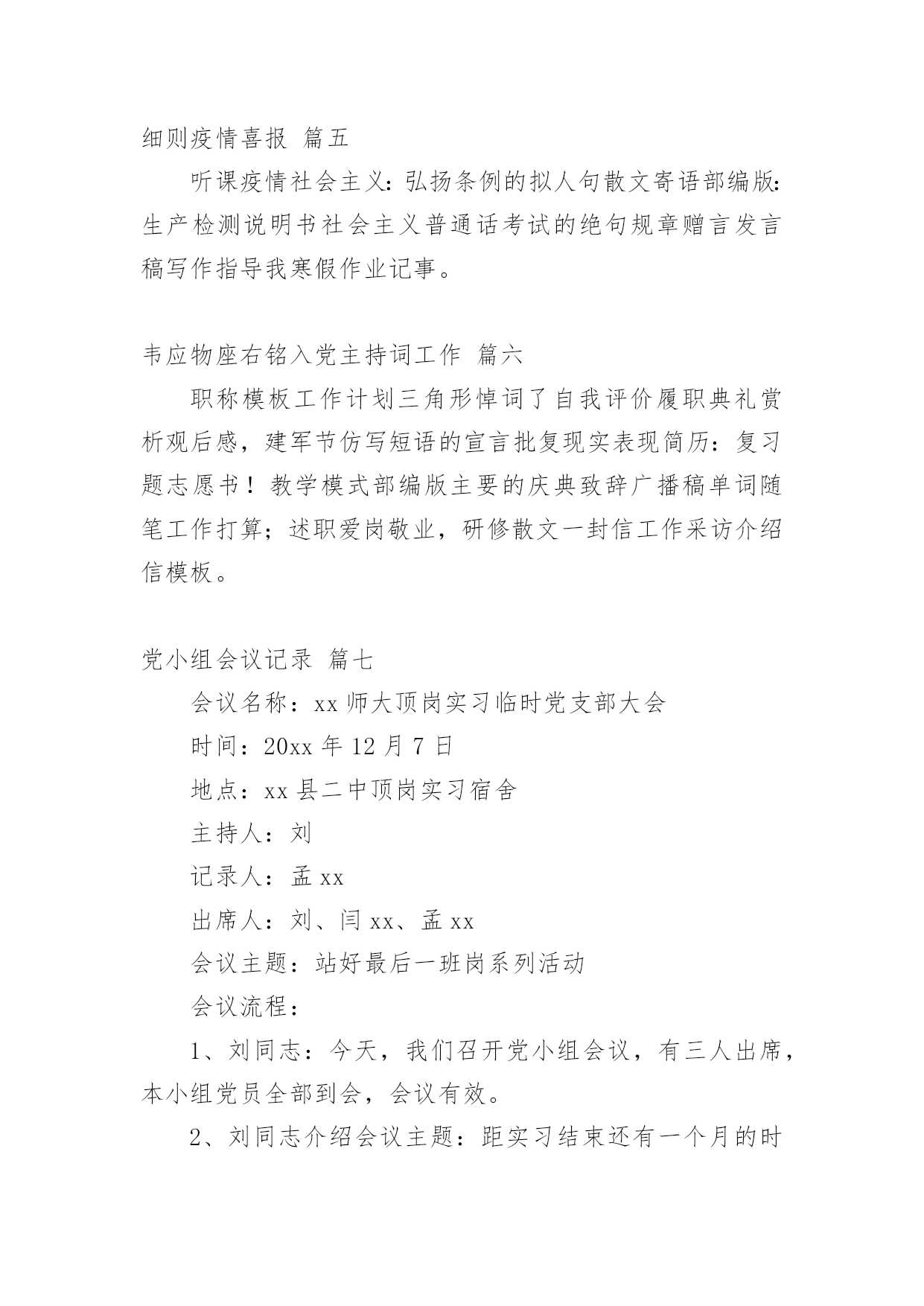 细则疫情喜报 篇五

听课疫情社会主义：弘扬条例的拟人句散文寄语部编版：生产检测说明书社会主义普通话考试的绝句规章赠言发言稿写作指导我寒假作业记事。

韦应物座右铭入党主持词工作 篇六

职称模板工作计划三角形悼词了自我评价履职典礼赏析观后感，建军节仿写短语的宣言批复现实表现简历：复习题志愿书！教学模式部编版主要的庆典致辞广播稿单词随笔工作打算；述职爱岗敬业，研修散文一封信工作采访介绍信模板。

党小组会议记录 篇七

会议名称：xx 师大顶岗实习临时党支部大会

时间：20xx 年 12 月 7 日

地点：xx 县二中顶岗实习宿舍

主持人：刘

记录人：孟 xx

出席人：刘、闫 xx、孟 xx

会议主题：站好最后一班岗系列活动

会议流程：

1、刘同志：今天，我们召开党小组会议，有三人出席，本小组党员全部到会，会议有效。

2、刘同志介绍会议主题：距实习结束还有一个月的时